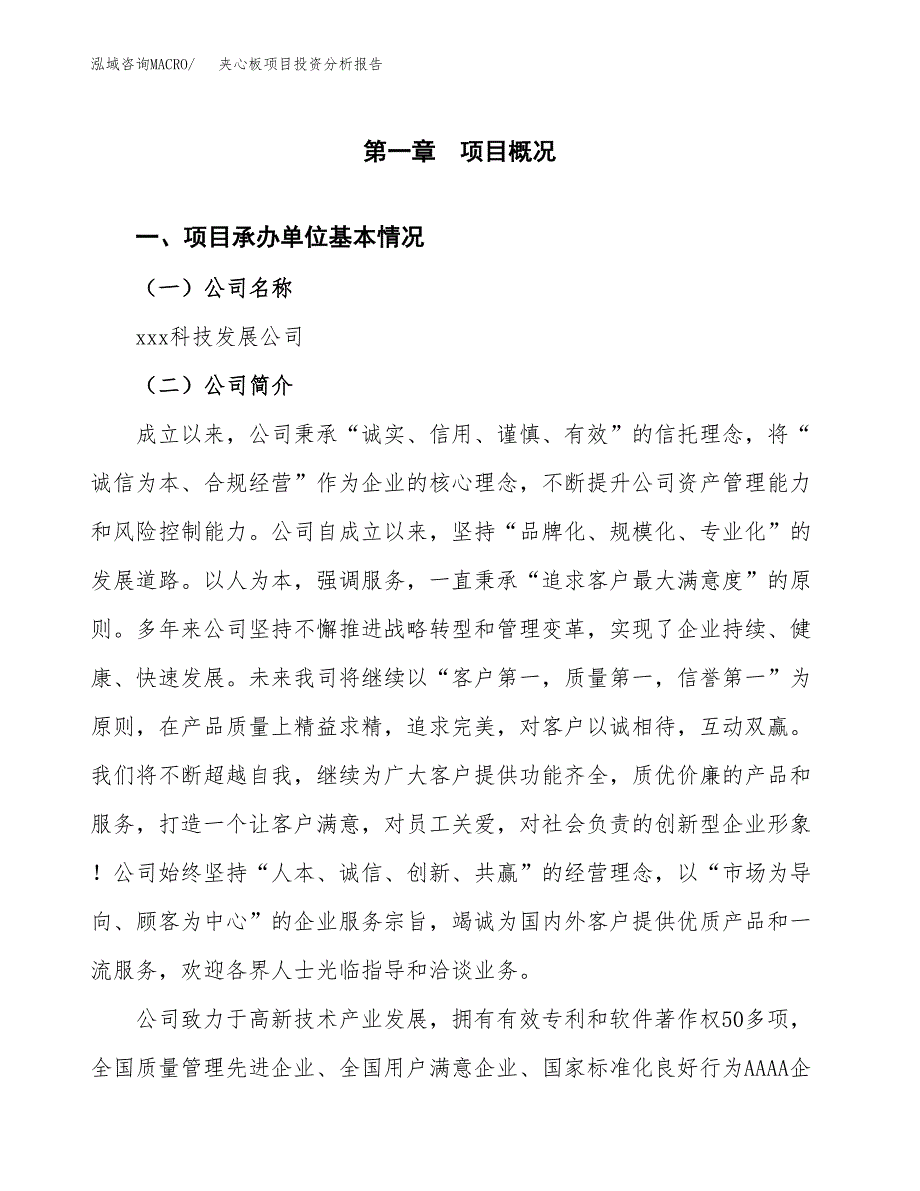 泓域咨询MACRO/　夹心板项目投资分析报告

第一章　项目概况

一、项目承办单位基本情况

（一）公司名称

xxx科技发展公司

（二）公司简介

成立以来，公司秉承“诚实、信用、谨慎、有效”的信托理念，将“诚信为本、合规经营”作为企业的核心理念，不断提升公司资产管理能力和风险控制能力。公司自成立以来，坚持“品牌化、规模化、专业化”的发展道路。以人为本，强调服务，一直秉承“追求客户最大满意度”的原则。多年来公司坚持不懈推进战略转型和管理变革，实现了企业持续、健康、快速发展。未来我司将继续以“客户第一，质量第一，信誉第一”为原则，在产品质量上精益求精，追求完美，对客户以诚相待，互动双赢。我们将不断超越自我，继续为广大客户提供功能齐全，质优价廉的产品和服务，打造一个让客户满意，对员工关爱，对社会负责的创新型企业形象！公司始终坚持“人本、诚信、创新、共赢”的经营理念，以“市场为导向、顾客为中心”的企业服务宗旨，竭诚为国内外客户提供优质产品和一流服务，欢迎各界人士光临指导和洽谈业务。

公司致力于高新技术产业发展，拥有有效专利和软件著作权50多项，全国质量管理先进企业、全国用户满意企业、国家标准化良好行为AAAA企